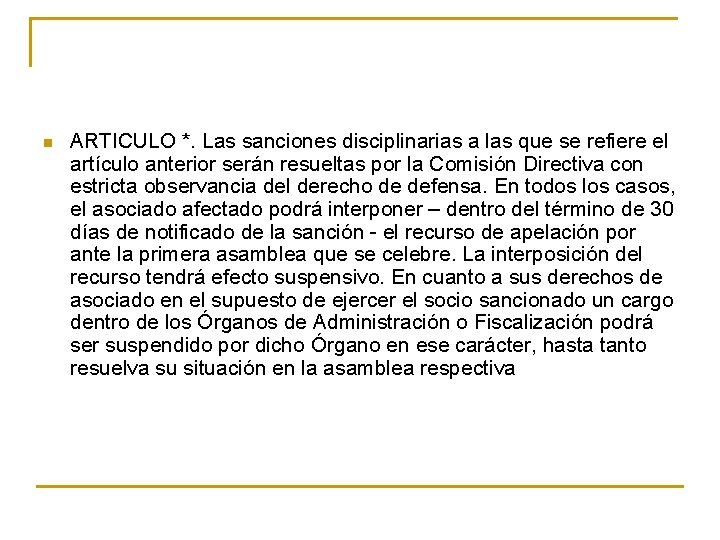 ARTICULO *. Las sanciones disciplinarias a las que se refiere el artículo anterior serán resueltas por la Comisión Directiva con estricta observancia del derecho de defensa. En todos los casos, el asociado afectado podrá interponer – dentro del término de 30 días de notificado de la sanción - el recurso de apelación por ante la primera asamblea que se celebre. La interposición del recurso tendrá efecto suspensivo. En cuanto a sus derechos de asociado en el supuesto de ejercer el socio sancionado un cargo dentro de los Órganos de Administración o Fiscalización podrá ser suspendido por dicho Órgano en ese carácter, hasta tanto resuelva su situación en la asamblea respectiva